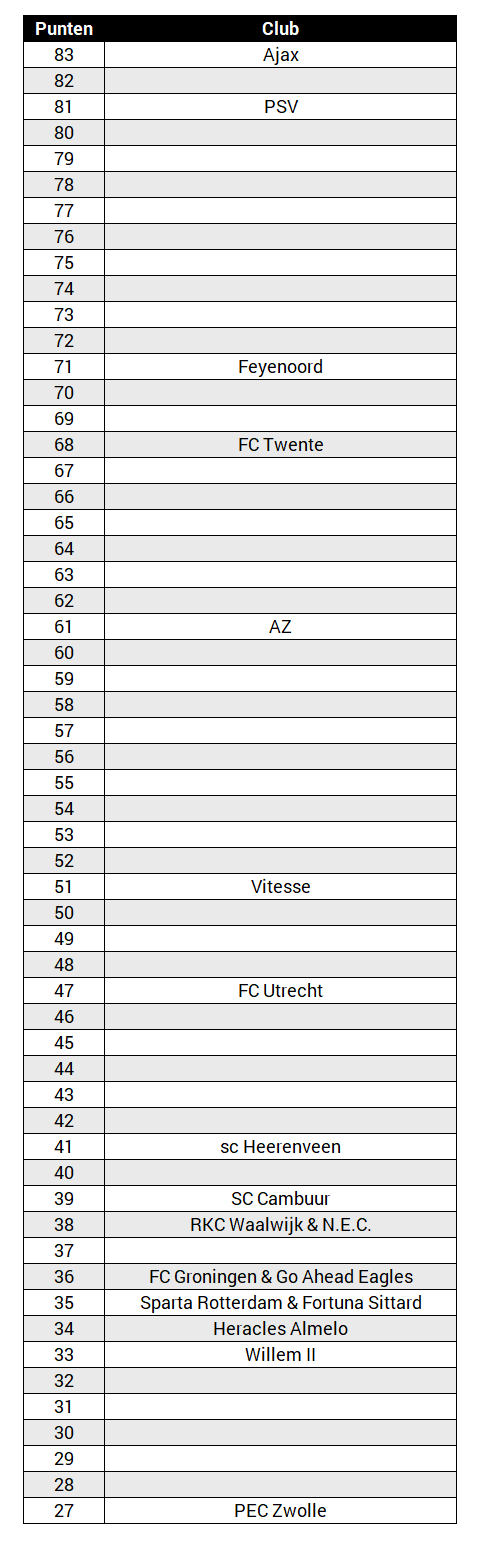 | Punten | Club |
|---|---|
| 83 | Ajax |
| 82 | |
| 81 | PSV |
| 80 | |
| 79 | |
| 78 | |
| 77 | |
| 76 | |
| 75 | |
| 74 | |
| 73 | |
| 72 | |
| 71 | Feyenoord |
| 70 | |
| 69 | |
| 68 | FC Twente |
| 67 | |
| 66 | |
| 65 | |
| 64 | |
| 63 | |
| 62 | |
| 61 | AZ |
| 60 | |
| 59 | |
| 58 | |
| 57 | |
| 56 | |
| 55 | |
| 54 | |
| 53 | |
| 52 | |
| 51 | Vitesse |
| 50 | |
| 49 | |
| 48 | |
| 47 | FC Utrecht |
| 46 | |
| 45 | |
| 44 | |
| 43 | |
| 42 | |
| 41 | sc Heerenveen |
| 40 | |
| 39 | SC Cambuur |
| 38 | RKC Waalwijk & N.E.C. |
| 37 | |
| 36 | FC Groningen & Go Ahead Eagles |
| 35 | Sparta Rotterdam & Fortuna Sittard |
| 34 | Heracles Almelo |
| 33 | Willem II |
| 32 | |
| 31 | |
| 30 | |
| 29 | |
| 28 | |
| 27 | PEC Zwolle |